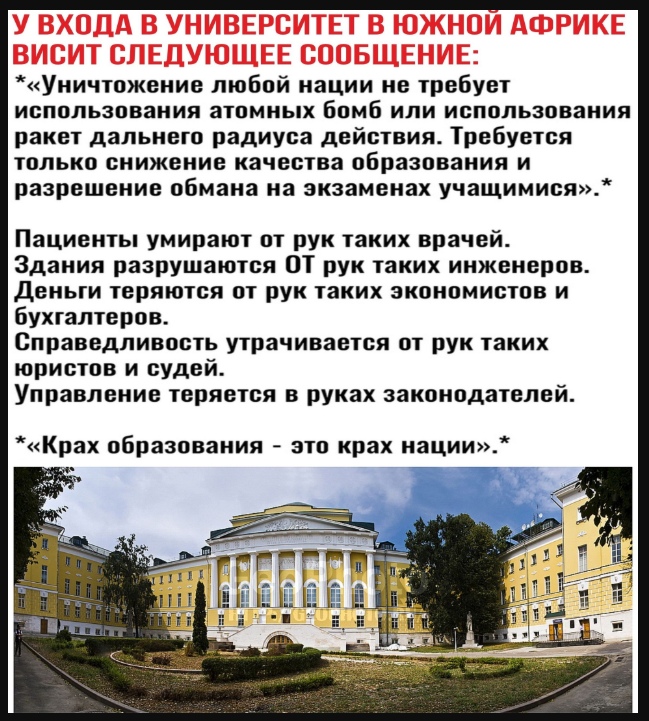 У ВХОДА В УНИВЕРСИТЕТ В ЮЖНОЙ АФРИКЕ ВИСИТ СЛЕДУЮЩЕЕ СООБЩЕНИЕ:

*«Уничтожение любой нации не требует использования атомных бомб или использования ракет дальнего радиуса действия. Требуется только снижение качества образования и разрешение обмана на экзаменах учащимися».*

Пациенты умирают от рук таких врачей.
Здания разрушаются ОТ рук таких инженеров.
Деньги теряются от рук таких экономистов и бухгалтеров.
Справедливость утрачивается от рук таких юристов и судей.
Управление теряется в руках законодателей.

*«Крах образования - это крах нации».*